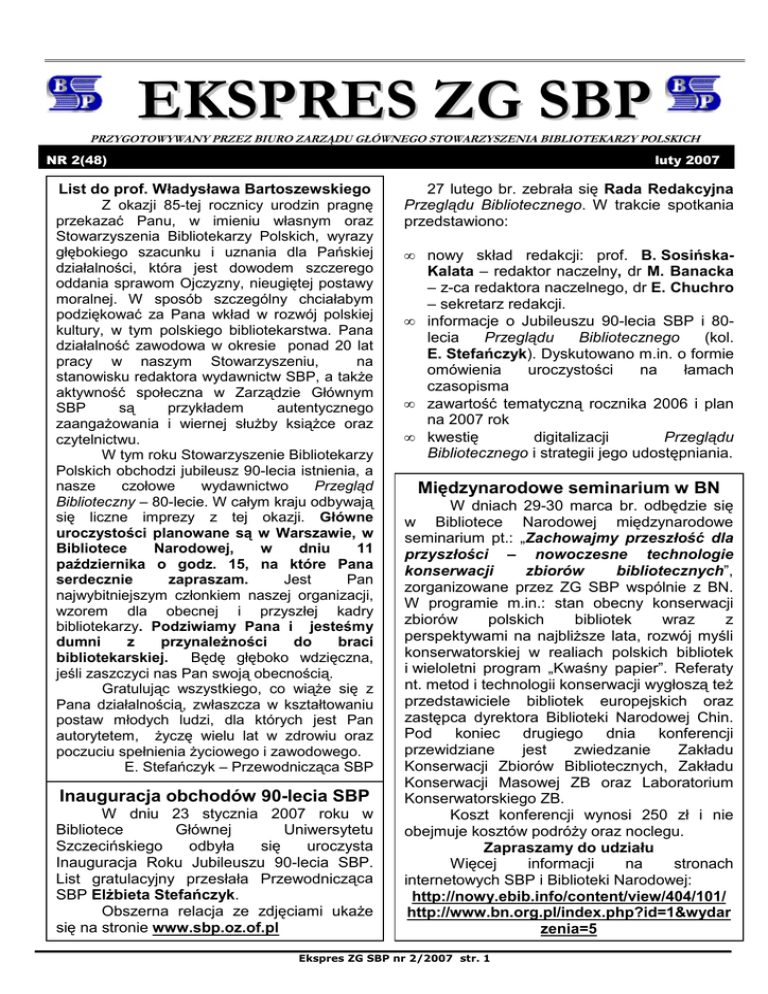 BP EKSPRES ZG SBP BP

PRZYGOTOWYWANY PRZEZ BIURO ZARZĄDU GŁÓWNEGO STOWARZYSZENIA BIBLIOTEKARZY POLSKICH

NR 2(48) luty 2007

List do prof. Władysława Bartoszewskiego

Z okazji 85-tej rocznicy urodzin pragnę przekazać Panu, w imieniu własnym oraz Stowarzyszenia Bibliotekarzy Polskich, wyrazy głębokiego szacunku i uznania dla Pańskiej działalności, która jest dowodem szczerego oddania sprawom Ojczyzny, nieugiętej postawy moralnej. W sposób szczególny chciałabym podziękować za Pana wkład w rozwój polskiej kultury, w tym polskiego bibliotekarstwa. Pana działalność zawodowa w okresie ponad 20 lat pracy w naszym Stowarzyszeniu, na stanowisku redaktora wydawnictw SBP, a także aktywność społeczna w Zarządzie Głównym SBP są przykładem autentycznego zaangażowania i wiernej służby książce oraz czytelnictwu.

W tym roku Stowarzyszenie Bibliotekarzy Polskich obchodzi jubileusz 90-lecia istnienia, a nasze czołowe wydawnictwo Przegląd Biblioteczny – 80-lecie. W całym kraju odbywają się liczne imprezy z tej okazji. Główne uroczystości planowane są w Warszawie, w Bibliotece Narodowej, w dniu 11 października o godz. 15, na które Pana serdecznie zapraszam. Jest Pan najwybitniejszym członkiem naszej organizacji, wzorem dla obecnej i przyszłej kadry bibliotekarzy. Podziwiamy Pana i jesteśmy dumni z przynależności do braci bibliotekarskiej. Będę głęboko wdzięczna, jeśli zaszczyci nas Pan swoją obecnością.

Gratulując wszystkiego, co wiąże się z Pana działalnością, zwłaszcza w kształtowaniu postaw młodych ludzi, dla których jest Pan autorytetem, życzę wielu lat w zdrowiu oraz poczuciu spełnienia życiowego i zawodowego.

E. Stefańczyk – Przewodnicząca SBP

Inauguracja obchodów 90-lecia SBP

W dniu 23 stycznia 2007 roku w Bibliotece Głównej Uniwersytetu Szczecińskiego odbyła się uroczysta Inauguracja Roku Jubileuszu 90-lecia SBP. List gratulacyjny przesłała Przewodnicząca SBP Elżbieta Stefańczyk.

Obszerna relacja ze zdjęciami ukaże się na stronie www.sbp.oz.of.pl

27 lutego br. zebrała się Rada Redakcyjna Przeglądu Bibliotecznego. W trakcie spotkania przedstawiono:

∞ nowy skład redakcji: prof. B. Sosińska-Kalata – redaktor naczelny, dr M. Banacka – z-ca redaktora naczelnego, dr E. Chuchro – sekretarz redakcji.
∞ informacje o Jubileuszu 90-lecia SBP i 80-lecia Przeglądu Bibliotecznego (kol. E. Stefańczyk). Dyskutowano m.in. o formie omówienia uroczystości na łamach czasopisma
∞ zawartość tematyczną rocznika 2006 i plan na 2007 rok
∞ kwestię digitalizacji Przeglądu Bibliotecznego i strategii jego udostępniania.

Międzynarodowe seminarium w BN

W dniach 29-30 marca br. odbędzie się w Bibliotece Narodowej międzynarodowe seminarium pt.: „Zachowajmy przeszłość dla przyszłości – nowoczesne technologie konserwacji zbiorów bibliotecznych", zorganizowane przez ZG SBP wspólnie z BN. W programie m.in.: stan obecny konserwacji zbiorów polskich bibliotek wraz z perspektywami na najbliższe lata, rozwój myśli konserwatorskiej w realiach polskich bibliotek i wieloletni program „Kwaśny papier". Referaty nt. metod i technologii konserwacji wygłoszą też przedstawiciele bibliotek europejskich oraz zastępca dyrektora Biblioteki Narodowej Chin. Pod koniec drugiego dnia konferencji przewidziane jest zwiedzanie Zakładu Konserwacji Zbiorów Bibliotecznych, Zakładu Konserwacji Masowej ZB oraz Laboratorium Konserwatorskiego ZB.

Koszt konferencji wynosi 250 zł i nie obejmuje kosztów podróży oraz noclegu.

Zapraszamy do udziału

Więcej informacji na stronach internetowych SBP i Biblioteki Narodowej:
http://nowy.ebib.info/content/view/404/101/
http://www.bn.org.pl/index.php?id=1&wydarzenia=5

Ekspres ZG SBP nr 2/2007 str. 1